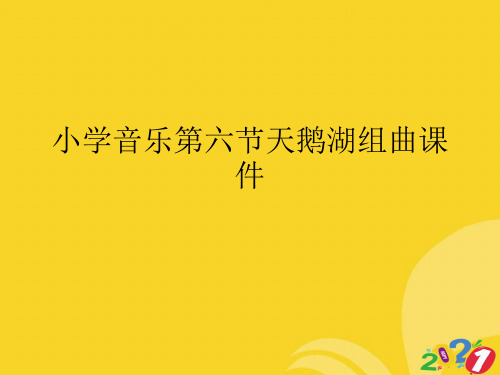 小学音乐第六节天鹅湖组曲课件

2021